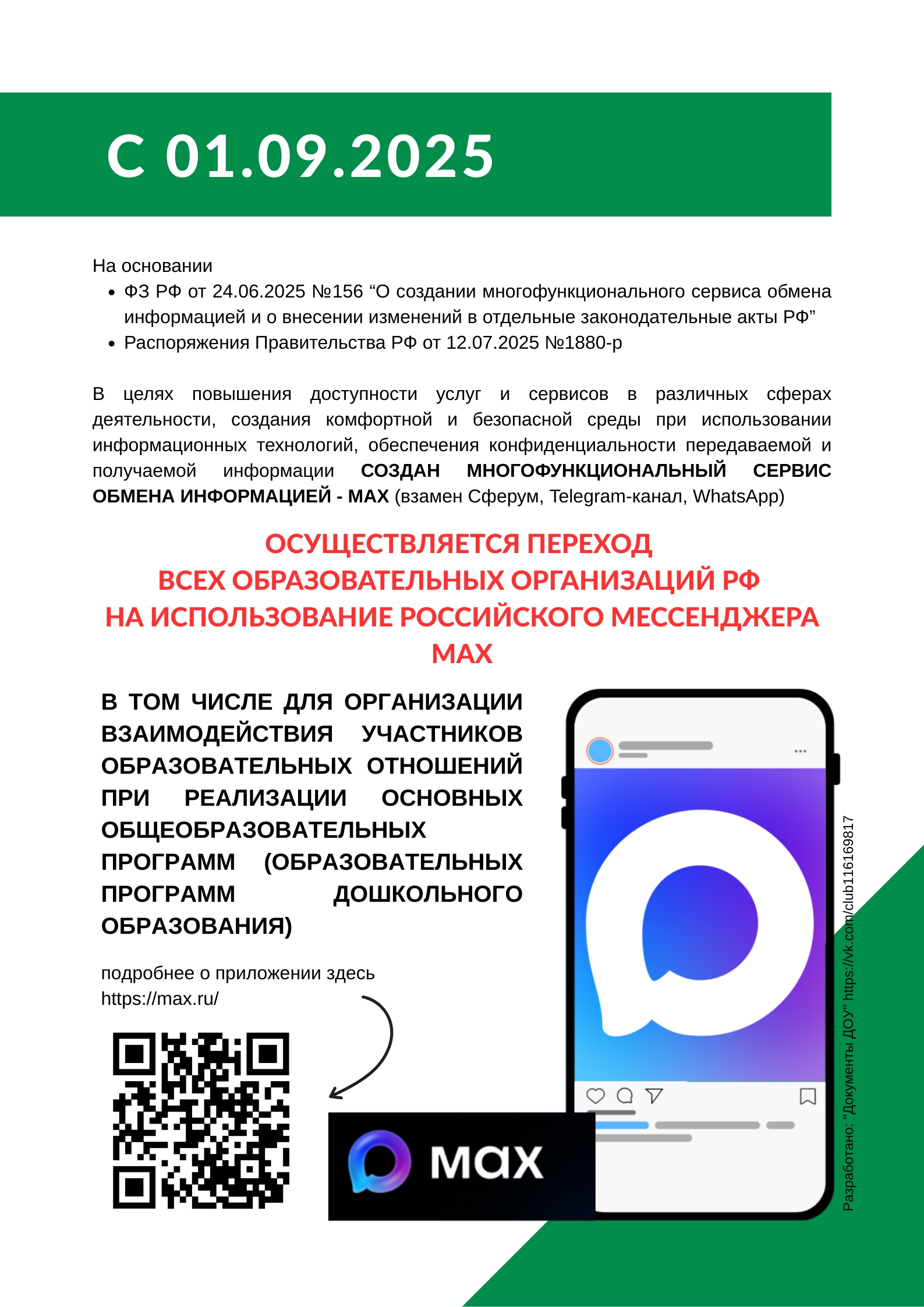 С 01.09.2025

На основании

• ФЗ РФ от 24.06.2025 №156 "О создании многофункционального сервиса обмена информацией и о внесении изменений в отдельные законодательные акты РФ"
• Распоряжения Правительства РФ от 12.07.2025 №1880-р

В целях повышения доступности услуг и сервисов в различных сферах деятельности, создания комфортной и безопасной среды при использовании информационных технологий, обеспечения конфиденциальности передаваемой и получаемой информации СОЗДАН МНОГОФУНКЦИОНАЛЬНЫЙ СЕРВИС ОБМЕНА ИНФОРМАЦИЕЙ - MAX (взамен Сферум, Telegram-канал, WhatsApp)

ОСУЩЕСТВЛЯЕТСЯ ПЕРЕХОД
ВСЕХ ОБРАЗОВАТЕЛЬНЫХ ОРГАНИЗАЦИЙ РФ
НА ИСПОЛЬЗОВАНИЕ РОССИЙСКОГО МЕССЕНДЖЕРА
MAX

В ТОМ ЧИСЛЕ ДЛЯ ОРГАНИЗАЦИИ ВЗАИМОДЕЙСТВИЯ УЧАСТНИКОВ ОБРАЗОВАТЕЛЬНЫХ ОТНОШЕНИЙ ПРИ РЕАЛИЗАЦИИ ОСНОВНЫХ ОБЩЕОБРАЗОВАТЕЛЬНЫХ ПРОГРАММ (ОБРАЗОВАТЕЛЬНЫХ ПРОГРАММ ДОШКОЛЬНОГО ОБРАЗОВАНИЯ)

подробнее о приложении здесь
https://max.ru/

max

Разработано: "Документы ДОУ" https://vk.com/club116169817